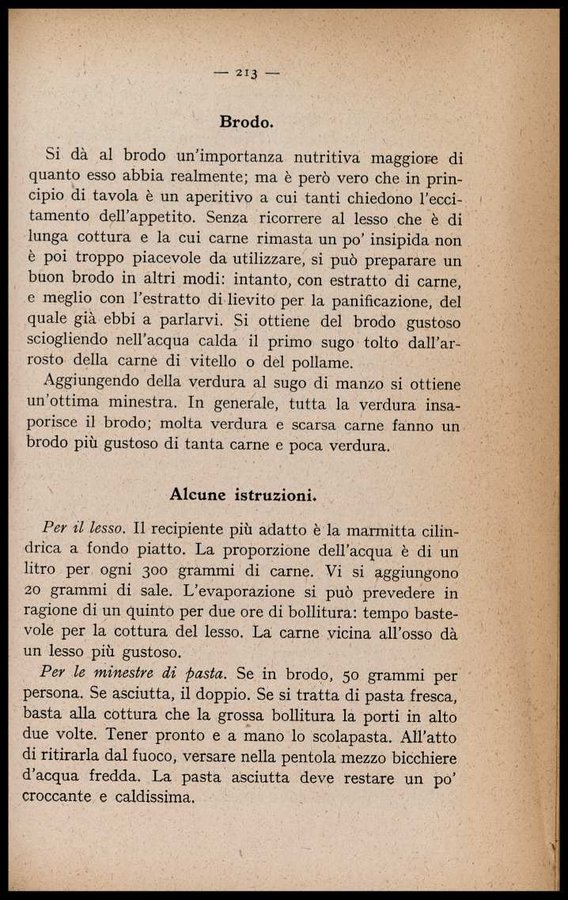 — 213 —

Brodo.

Si dà al brodo un'importanza nutritiva maggiore di quanto esso abbia realmente; ma è però vero che in principio di tavola è un aperitivo a cui tanti chiedono l'eccitamento dell'appetito. Senza ricorrere al lesso che è di lunga cottura e la cui carne rimasta un po' insipida non è poi troppo piacevole da utilizzare, si può preparare un buon brodo in altri modi: intanto, con estratto di carne, e meglio con l'estratto di lievito per la panificazione, del quale già ebbi a parlarvi. Si ottiene del brodo gustoso sciogliendo nell'acqua calda il primo sugo tolto dall'arrosto della carne di vitello o del pollame.

Aggiungendo della verdura al sugo di manzo si ottiene un'ottima minestra. In generale, tutta la verdura insaporisce il brodo; molta verdura e scarsa carne fanno un brodo più gustoso di tanta carne e poca verdura.

Alcune istruzioni.

Per il lesso. Il recipiente più adatto è la marmitta cilindrica a fondo piatto. La proporzione dell'acqua è di un litro per ogni 300 grammi di carne. Vi si aggiungono 20 grammi di sale. L'evaporazione si può prevedere in ragione di un quinto per due ore di bollitura: tempo bastevole per la cottura del lesso. La carne vicina all'osso dà un lesso più gustoso.

Per le minestre di pasta. Se in brodo, 50 grammi per persona. Se asciutta, il doppio. Se si tratta di pasta fresca, basta alla cottura che la grossa bollitura la porti in alto due volte. Tener pronto e a mano lo scolapasta. All'atto di ritirarla dal fuoco, versare nella pentola mezzo bicchiere d'acqua fredda. La pasta asciutta deve restare un po' croccante e caldissima.